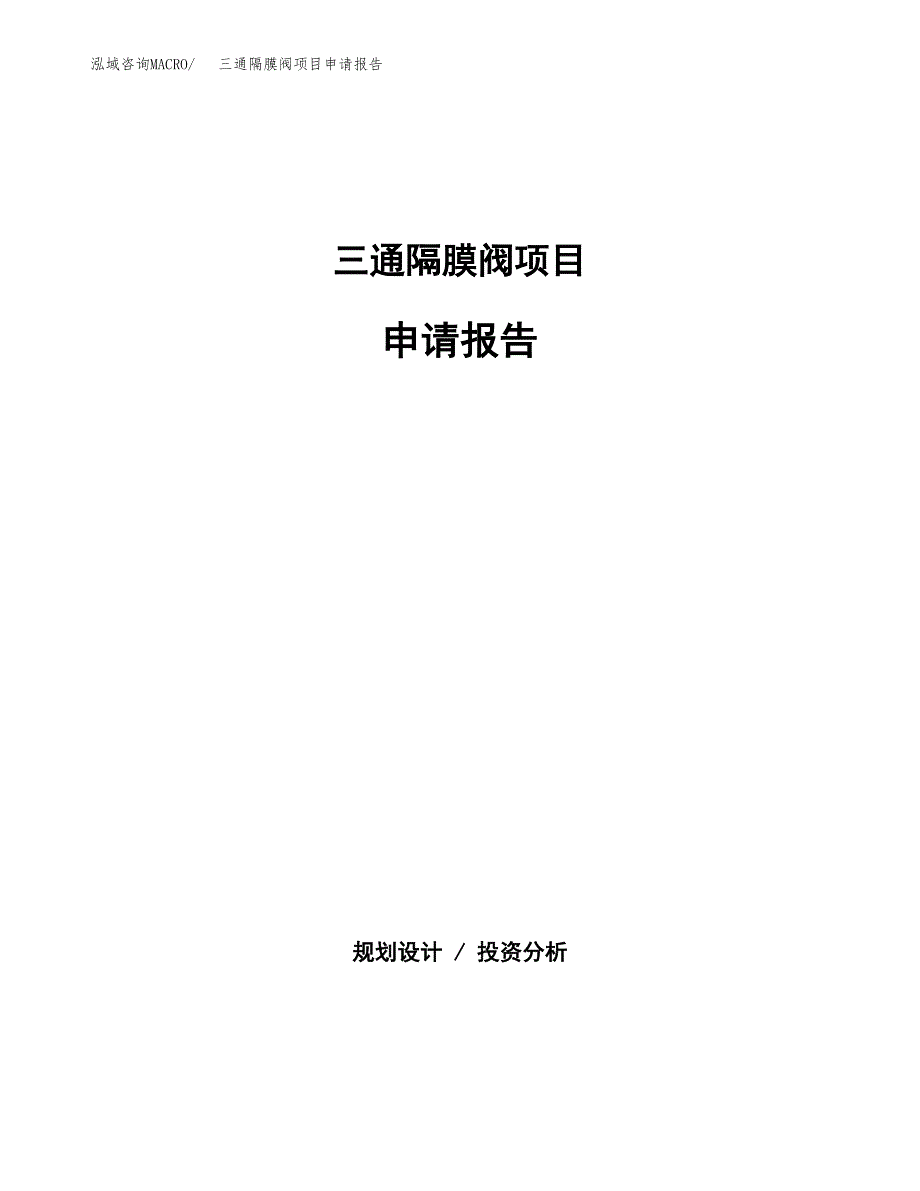 泓域咨询MACRO/ 三通隔膜阀项目申请报告

三通隔膜阀项目

申请报告

规划设计 / 投资分析